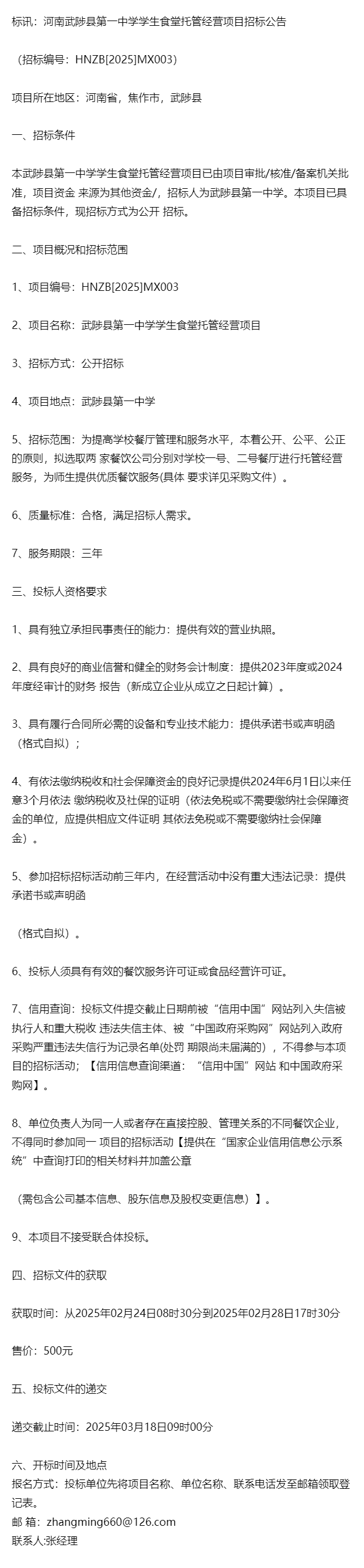 标讯：河南武陟县第一中学学生食堂托管经营项目招标公告

（招标编号：HNZB[2025]MX003）

项目所在地区：河南省，焦作市，武陟县

一、招标条件

本武陟县第一中学学生食堂托管经营项目已由项目审批/核准/备案机关批准，项目资金 来源为其他资金/，招标人为武陟县第一中学。本项目已具备招标条件，现招标方式为公开 招标。

二、项目概况和招标范围

1、项目编号：HNZB[2025]MX003

2、项目名称：武陟县第一中学学生食堂托管经营项目

3、招标方式：公开招标

4、项目地点：武陟县第一中学

5、招标范围：为提高学校餐厅管理和服务水平，本着公开、公平、公正的原则，拟选取两 家餐饮公司分别对学校一号、二号餐厅进行托管经营服务，为师生提供优质餐饮服务(具体 要求详见采购文件）。

6、质量标准：合格，满足招标人需求。

7、服务期限：三年

三、投标人资格要求

1、具有独立承担民事责任的能力：提供有效的营业执照。

2、具有良好的商业信誉和健全的财务会计制度：提供2023年度或2024年度经审计的财务 报告（新成立企业从成立之日起计算）。

3、具有履行合同所必需的设备和专业技术能力：提供承诺书或声明函（格式自拟）；

4、有依法缴纳税收和社会保障资金的良好记录提供2024年6月1日以来任意3个月依法 缴纳税收及社保的证明（依法免税或不需要缴纳社会保障资金的单位，应提供相应文件证明 其依法免税或不需要缴纳社会保障金）。

5、参加招标招标活动前三年内，在经营活动中没有重大违法记录：提供承诺书或声明函

（格式自拟）。

6、投标人须具有有效的餐饮服务许可证或食品经营许可证。

7、信用查询：投标文件提交截止日期前被“信用中国”网站列入失信被执行人和重大税收 违法失信主体、被“中国政府采购网”网站列入政府采购严重违法失信行为记录名单(处罚 期限尚未届满的），不得参与本项目的招标活动；【信用信息查询渠道：“信用中国”网站 和中国政府采购网】。

8、单位负责人为同一人或者存在直接控股、管理关系的不同餐饮企业，不得同时参加同一 项目的招标活动【提供在“国家企业信用信息公示系统”中查询打印的相关材料并加盖公章

（需包含公司基本信息、股东信息及股权变更信息）】。

9、本项目不接受联合体投标。

四、招标文件的获取

获取时间：从2025年02月24日08时30分到2025年02月28日17时30分

售价：500元

五、投标文件的递交

递交截止时间：2025年03月18日09时00分

六、开标时间及地点
报名方式：投标单位先将项目名称、单位名称、联系电话发至邮箱领取登记表。
邮 箱：zhangming660@126.com
联系人:张经理